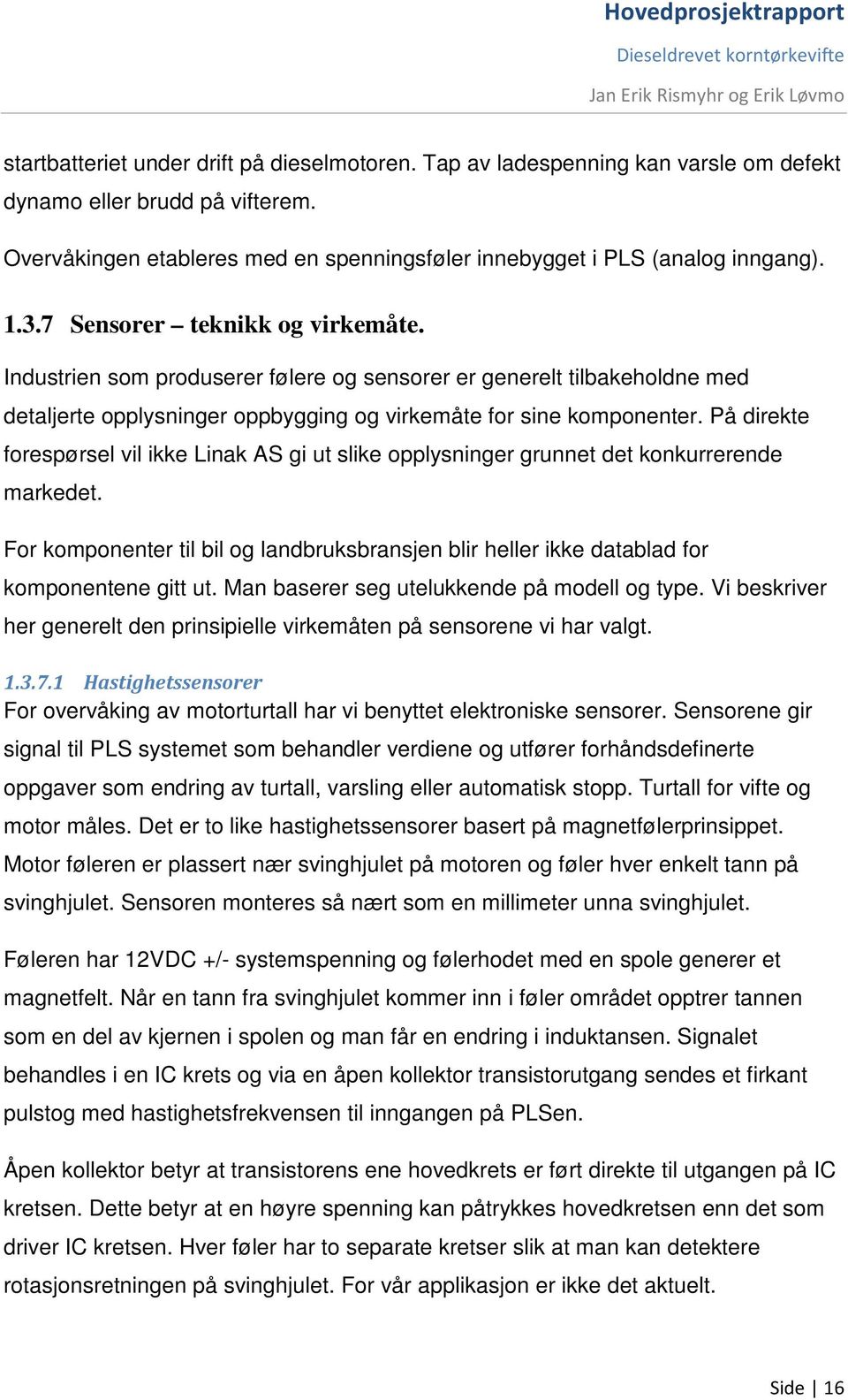 Hovedprosjektrapport
Dieseldrevet korntørkevifte
Jan Erik Rismyhr og Erik Løvmo

startbatteriet under drift på dieselmotoren. Tap av ladespenning kan varsle om defekt dynamo eller brudd på vifterem.

Overvåkingen etableres med en spenningsføler innebygget i PLS (analog inngang).

1.3.7 Sensorer – teknikk og virkemåte.

Industrien som produserer følere og sensorer er generelt tilbakeholdne med detaljerte opplysninger oppbygging og virkemåte for sine komponenter. På direkte forespørsel vil ikke Linak AS gi ut slike opplysninger grunnet det konkurrerende markedet.

For komponenter til bil og landbruksbransjen blir heller ikke datablad for komponentene gitt ut. Man baserer seg utelukkende på modell og type. Vi beskriver her generelt den prinsipielle virkemåten på sensorene vi har valgt.

1.3.7.1 Hastighetssensorer
For overvåking av motorturtall har vi benyttet elektroniske sensorer. Sensorene gir signal til PLS systemet som behandler verdiene og utfører forhåndsdefinerte oppgaver som endring av turtall, varsling eller automatisk stopp. Turtall for vifte og motor måles. Det er to like hastighetssensorer basert på magnetfølerprinsippet. Motor føleren er plassert nær svinghjulet på motoren og føler hver enkelt tann på svinghjulet. Sensoren monteres så nært som en millimeter unna svinghjulet.

Føleren har 12VDC +/- systemspenning og følerhodet med en spole generer et magnetfelt. Når en tann fra svinghjulet kommer inn i føler området opptrer tannen som en del av kjernen i spolen og man får en endring i induktansen. Signalet behandles i en IC krets og via en åpen kollektor transistorutgang sendes et firkant pulstog med hastighetsfrekvensen til inngangen på PLSen.

Åpen kollektor betyr at transistorens ene hovedkrets er ført direkte til utgangen på IC kretsen. Dette betyr at en høyre spenning kan påtrykkes hovedkretsen enn det som driver IC kretsen. Hver føler har to separate kretser slik at man kan detektere rotasjonsretningen på svinghjulet. For vår applikasjon er ikke det aktuelt.

Side | 16